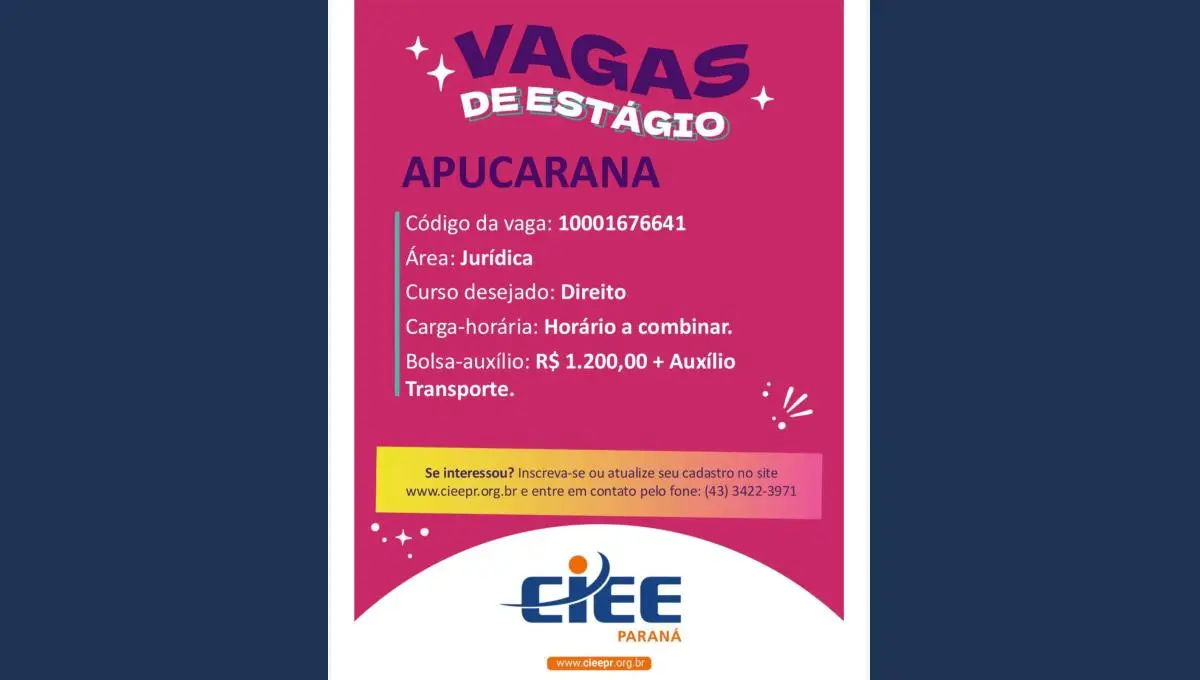 VAGAS DE ESTÁGIO

APUCARANA

Código da vaga: 10001676641
Área: Jurídica
Curso desejado: Direito
Carga-horária: Horário a combinar.
Bolsa-auxílio: R$ 1.200,00 + Auxílio Transporte.

Se interessou? Inscreva-se ou atualize seu cadastro no site www.cieepr.org.br e entre em contato pelo fone: (43) 3422-3971

CIEE
PARANÁ

www.cieepr.org.br